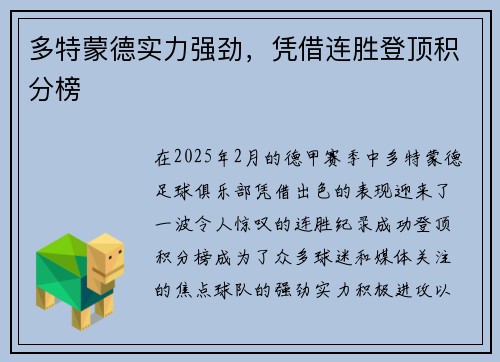 多特蒙德实力强劲，凭借连胜登顶积分榜

在2025年2月的德甲赛季中多特蒙德足球俱乐部凭借出色的表现迎来了一波令人惊叹的连胜纪录成功登顶积分榜成为了众多球迷和媒体关注的焦点球队的强劲实力积极进攻以